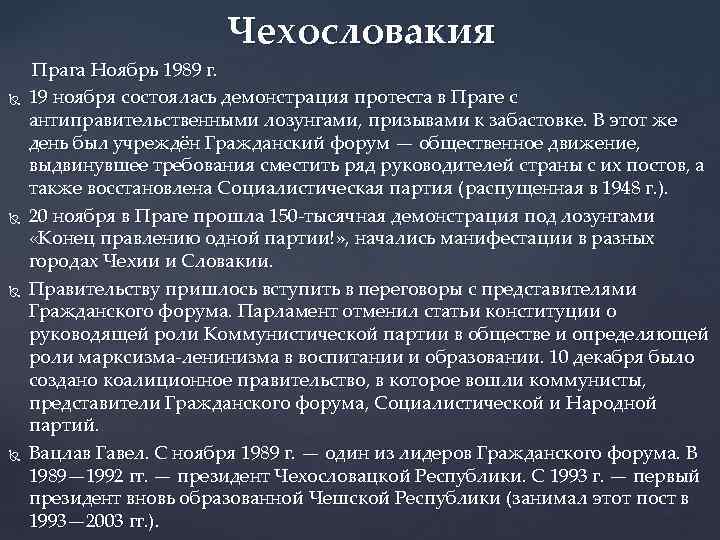 Чехословакия

Прага Ноябрь 1989 г.

19 ноября состоялась демонстрация протеста в Праге с антиправительственными лозунгами, призывами к забастовке. В этот же день был учреждён Гражданский форум — общественное движение, выдвинувшее требования сместить ряд руководителей страны с их постов, а также восстановлена Социалистическая партия (распущенная в 1948 г.).

20 ноября в Праге прошла 150-тысячная демонстрация под лозунгами «Конец правлению одной партии!», начались манифестации в разных городах Чехии и Словакии.

Правительству пришлось вступить в переговоры с представителями Гражданского форума. Парламент отменил статьи конституции о руководящей роли Коммунистической партии в обществе и определяющей роли марксизма-ленинизма в воспитании и образовании. 10 декабря было создано коалиционное правительство, в которое вошли коммунисты, представители Гражданского форума, Социалистической и Народной партий.

Вацлав Гавел. С ноября 1989 г. — один из лидеров Гражданского форума. В 1989—1992 гг. — президент Чехословацкой Республики. С 1993 г. — первый президент вновь образованной Чешской Республики (занимал этот пост в 1993—2003 гг.).